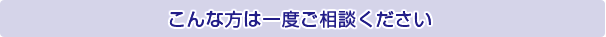 こんな方は一度ご相談ください